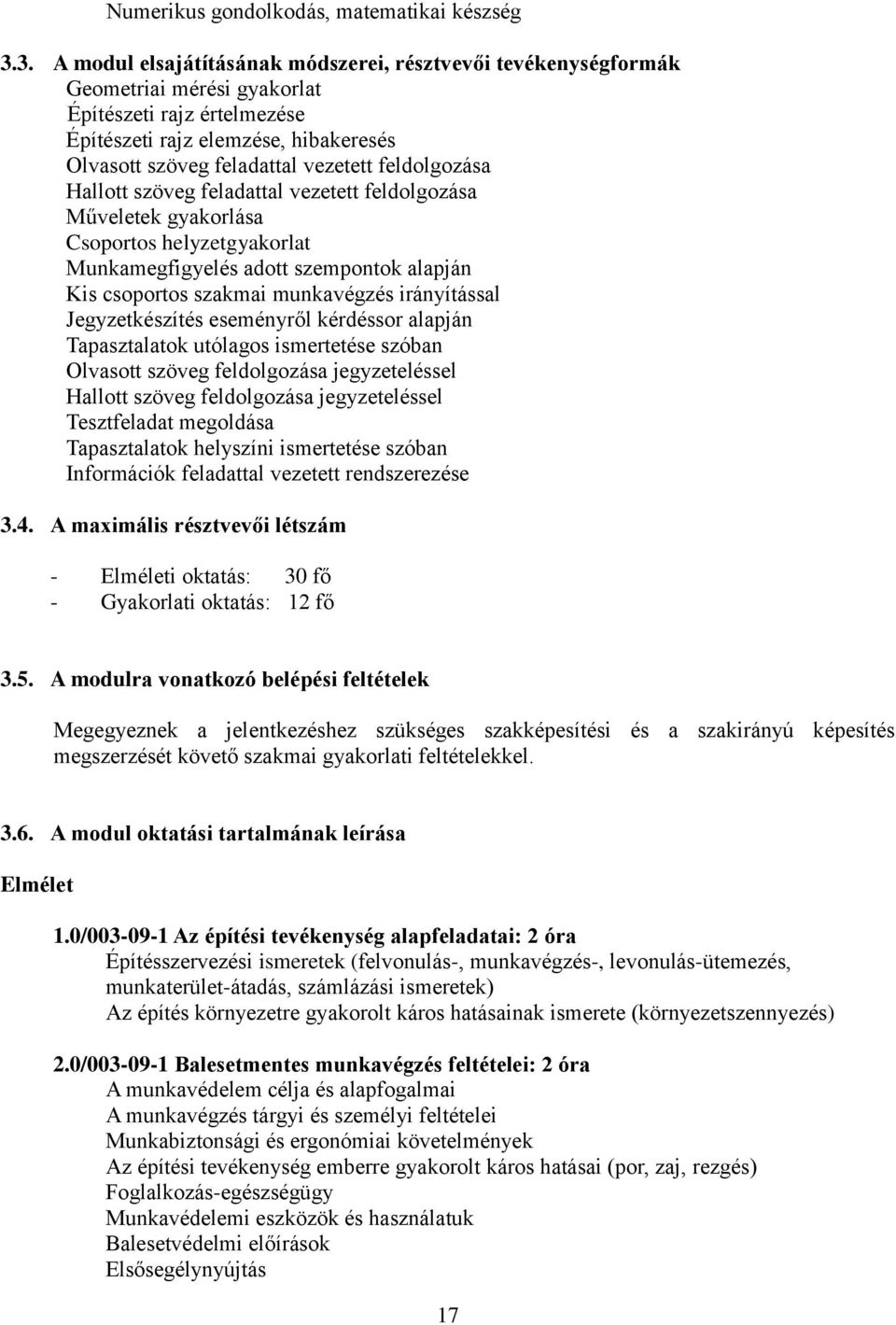 Numerikus gondolkodás, matematikai készség

3.3. A modul elsajátításának módszerei, résztvevői tevékenységformák
Geometriai mérési gyakorlat
Építészeti rajz értelmezése
Építészeti rajz elemzése, hibakeresés
Olvasott szöveg feladattal vezetett feldolgozása
Hallott szöveg feladattal vezetett feldolgozása
Műveletek gyakorlása
Csoportos helyzetgyakorlat
Munkamegfigyelés adott szempontok alapján
Kis csoportos szakmai munkavégzés irányítással
Jegyzetkészítés eseményről kérdéssor alapján
Tapasztalatok utólagos ismertetése szóban
Olvasott szöveg feldolgozása jegyzeteléssel
Hallott szöveg feldolgozása jegyzeteléssel
Tesztfeladat megoldása
Tapasztalatok helyszíni ismertetése szóban
Információk feladattal vezetett rendszerezése

3.4. A maximális résztvevői létszám

- Elméleti oktatás: 30 fő
- Gyakorlati oktatás: 12 fő

3.5. A modulra vonatkozó belépési feltételek

Megegyeznek a jelentkezéshez szükséges szakképesítési és a szakirányú képesítés megszerzését követő szakmai gyakorlati feltételekkel.

3.6. A modul oktatási tartalmának leírása

Elmélet

1.0/003-09-1 Az építési tevékenység alapfeladatai: 2 óra
Építésszervezési ismeretek (felvonulás-, munkavégzés-, levonulás-ütemezés, munkaterület-átadás, számlázási ismeretek)
Az építés környezetre gyakorolt káros hatásainak ismerete (környezetszennyezés)

2.0/003-09-1 Balesetmentes munkavégzés feltételei: 2 óra
A munkavédelem célja és alapfogalmai
A munkavégzés tárgyi és személyi feltételei
Munkabiztonsági és ergonómiai követelmények
Az építési tevékenység emberre gyakorolt káros hatásai (por, zaj, rezgés)
Foglalkozás-egészségügy
Munkavédelemi eszközök és használatuk
Balesetvédelmi előírások
Elsősegélynyújtás

17